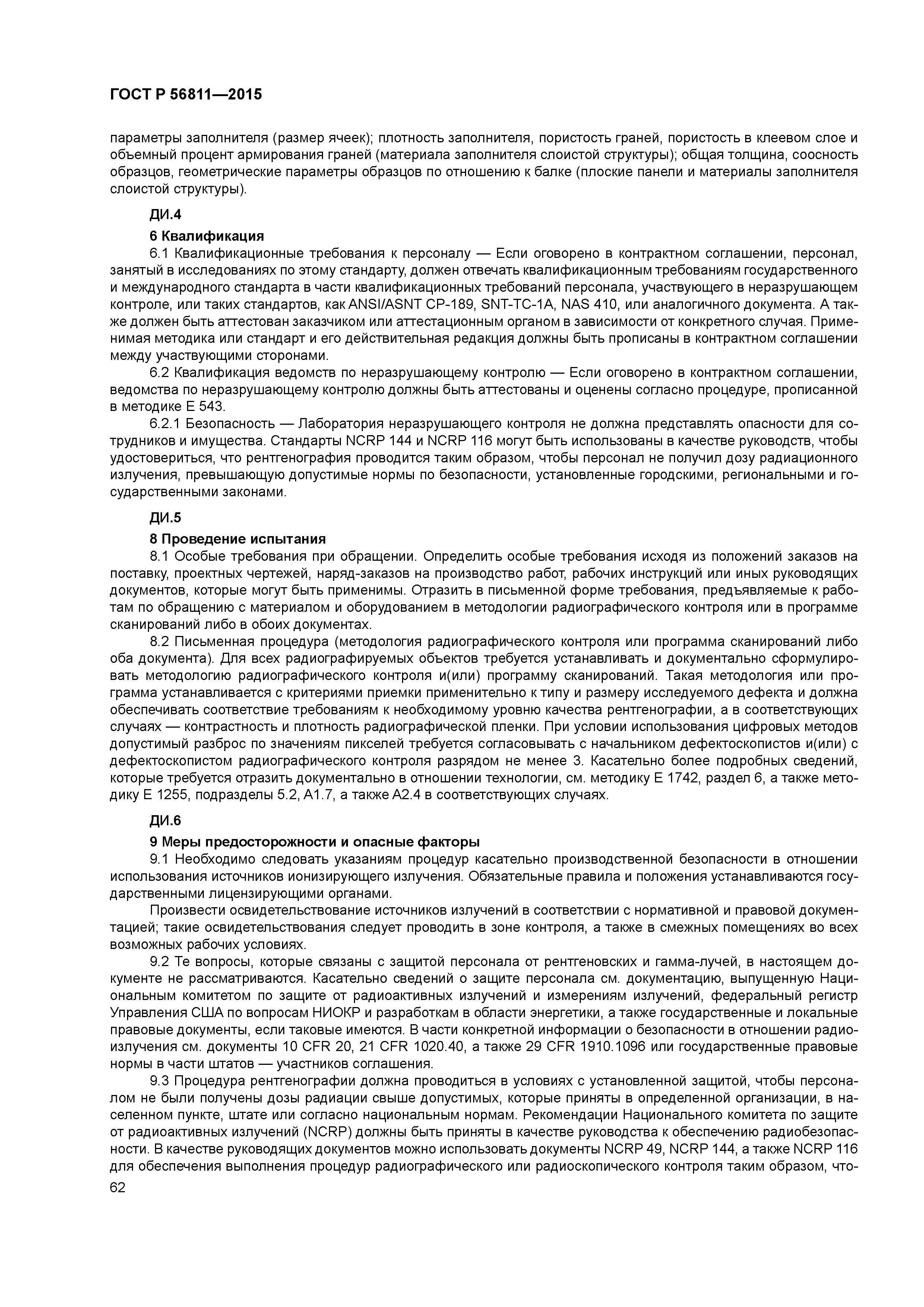 ГОСТ Р 56811—2015

параметры заполнителя (размер ячеек); плотность заполнителя, пористость граней, пористость в клеевом слое и объемный процент армирования граней (материала заполнителя слоистой структуры); общая толщина, соосность образцов, геометрические параметры образцов по отношению к балке (плоские панели и материалы заполнителя слоистой структуры).

ДИ.4

6 Квалификация

6.1 Квалификационные требования к персоналу — Если оговорено в контрактном соглашении, персонал, занятый в исследованиях по этому стандарту, должен отвечать квалификационным требованиям государственного и международного стандарта в части квалификационных требований персонала, участвующего в неразрушающем контроле, или таких стандартов, как ANSI/ASNT CP-189, SNT-TC-1A, NAS 410, или аналогичного документа. А также должен быть аттестован заказчиком или аттестационным органом в зависимости от конкретного случая. Применимая методика или стандарт и его действительная редакция должны быть прописаны в контрактном соглашении между участвующими сторонами.

6.2 Квалификация ведомств по неразрушающему контролю — Если оговорено в контрактном соглашении, ведомства по неразрушающему контролю должны быть аттестованы и оценены согласно процедуре, прописанной в методике Е 543.

6.2.1 Безопасность — Лаборатория неразрушающего контроля не должна представлять опасности для сотрудников и имущества. Стандарты NCRP 144 и NCRP 116 могут быть использованы в качестве руководств, чтобы удостовериться, что рентгенография проводится таким образом, чтобы персонал не получил дозу радиационного излучения, превышающую допустимые нормы по безопасности, установленные городскими, региональными и государственными законами.

ДИ.5

8 Проведение испытания

8.1 Особые требования при обращении. Определить особые требования исходя из положений заказов на поставку, проектных чертежей, наряд-заказов на производство работ, рабочих инструкций или иных руководящих документов, которые могут быть применимы. Отразить в письменной форме требования, предъявляемые к работам по обращению с материалом и оборудованием в методологии радиографического контроля или в программе сканирований либо в обоих документах.

8.2 Письменная процедура (методология радиографического контроля или программа сканирований либо оба документа). Для всех радиографируемых объектов требуется устанавливать и документально сформулировать методологию радиографического контроля и(или) программу сканирований. Такая методология или программа устанавливается с критериями приемки применительно к типу и размеру исследуемого дефекта и должна обеспечивать соответствие требованиям к необходимому уровню качества рентгенографии, а в соответствующих случаях — контрастность и плотность радиографической пленки. При условии использования цифровых методов допустимый разброс по значениям пикселей требуется согласовывать с начальником дефектоскопистов и(или) с дефектоскопистом радиографического контроля разрядом не менее 3. Касательно более подробных сведений, которые требуется отразить документально в отношении технологии, см. методику Е 1742, раздел 6, а также методику Е 1255, подразделы 5.2, А1.7, а также А2.4 в соответствующих случаях.

ДИ.6

9 Меры предосторожности и опасные факторы

9.1 Необходимо следовать указаниям процедур касательно производственной безопасности в отношении использования источников ионизирующего излучения. Обязательные правила и положения устанавливаются государственными лицензирующими органами.

Произвести освидетельствование источников излучений в соответствии с нормативной и правовой документацией; такие освидетельствования следует проводить в зоне контроля, а также в смежных помещениях во всех возможных рабочих условиях.

9.2 Те вопросы, которые связаны с защитой персонала от рентгеновских и гамма-лучей, в настоящем документе не рассматриваются. Касательно сведений о защите персонала см. документацию, выпущенную Национальным комитетом по защите от радиоактивных излучений и измерениям излучений, федеральный регистр Управления США по вопросам НИОКР и разработкам в области энергетики, а также государственные и локальные правовые документы, если таковые имеются. В части конкретной информации о безопасности в отношении радиоизлучения см. документы 10 CFR 20, 21 CFR 1020.40, а также 29 CFR 1910.1096 или государственные правовые нормы в части штатов — участников соглашения.

9.3 Процедура рентгенографии должна проводиться в условиях с установленной защитой, чтобы персоналом не были получены дозы радиации свыше допустимых, которые приняты в определенной организации, в населенном пункте, штате или согласно национальным нормам. Рекомендации Национального комитета по защите от радиоактивных излучений (NCRP) должны быть приняты в качестве руководства к обеспечению радиобезопасности. В качестве руководящих документов можно использовать документы NCRP 49, NCRP 144, а также NCRP 116 для обеспечения выполнения процедур радиографического или радиоскопического контроля таким образом, что-

62